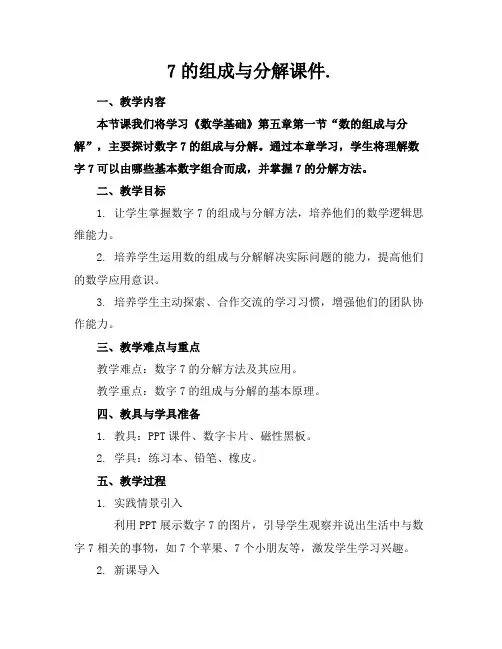 7 的组成与分解课件.

一、教学内容

本节课我们将学习《数学基础》第五章第一节“数的组成与分解”，主要探讨数字 7 的组成与分解。通过本章学习，学生将理解数字 7 可以由哪些基本数字组合而成，并掌握 7 的分解方法。

二、教学目标

1. 让学生掌握数字 7 的组成与分解方法，培养他们的数学逻辑思维能力。

2. 培养学生运用数的组成与分解解决实际问题的能力，提高他们的数学应用意识。

3. 培养学生主动探索、合作交流的学习习惯，增强他们的团队协作能力。

三、教学难点与重点

教学难点：数字 7 的分解方法及其应用。

教学重点：数字 7 的组成与分解的基本原理。

四、教具与学具准备

1. 教具：PPT 课件、数字卡片、磁性黑板。

2. 学具：练习本、铅笔、橡皮。

五、教学过程

1. 实践情景引入

利用 PPT 展示数字 7 的图片，引导学生观察并说出生活中与数字 7 相关的事物，如 7 个苹果、7 个小朋友等，激发学生学习兴趣。

2. 新课导入